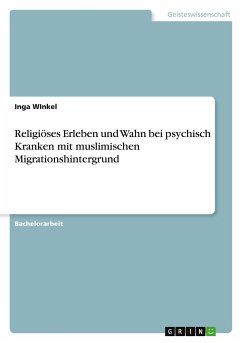 Geisteswissenschaft

Inga Winkel

Religiöses Erleben und Wahn bei psychisch Kranken mit muslimischen Migrationshintergrund

Bachelorarbeit

GRIN